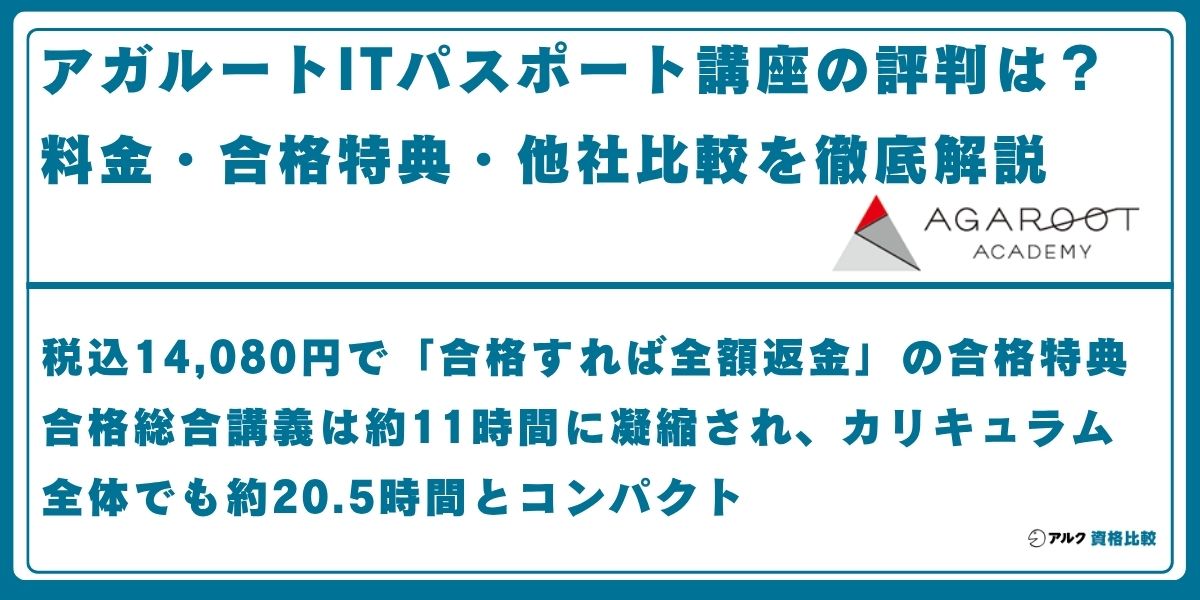 アガルートITパスポート講座の評判は？
料金・合格特典・他社比較を徹底解説

AGAROOT
ACADEMY

税込14,080円で「合格すれば全額返金」の合格特典
合格総合講義は約11時間に凝縮され、カリキュラム全体でも約20.5時間とコンパクト

アルク 資格比較